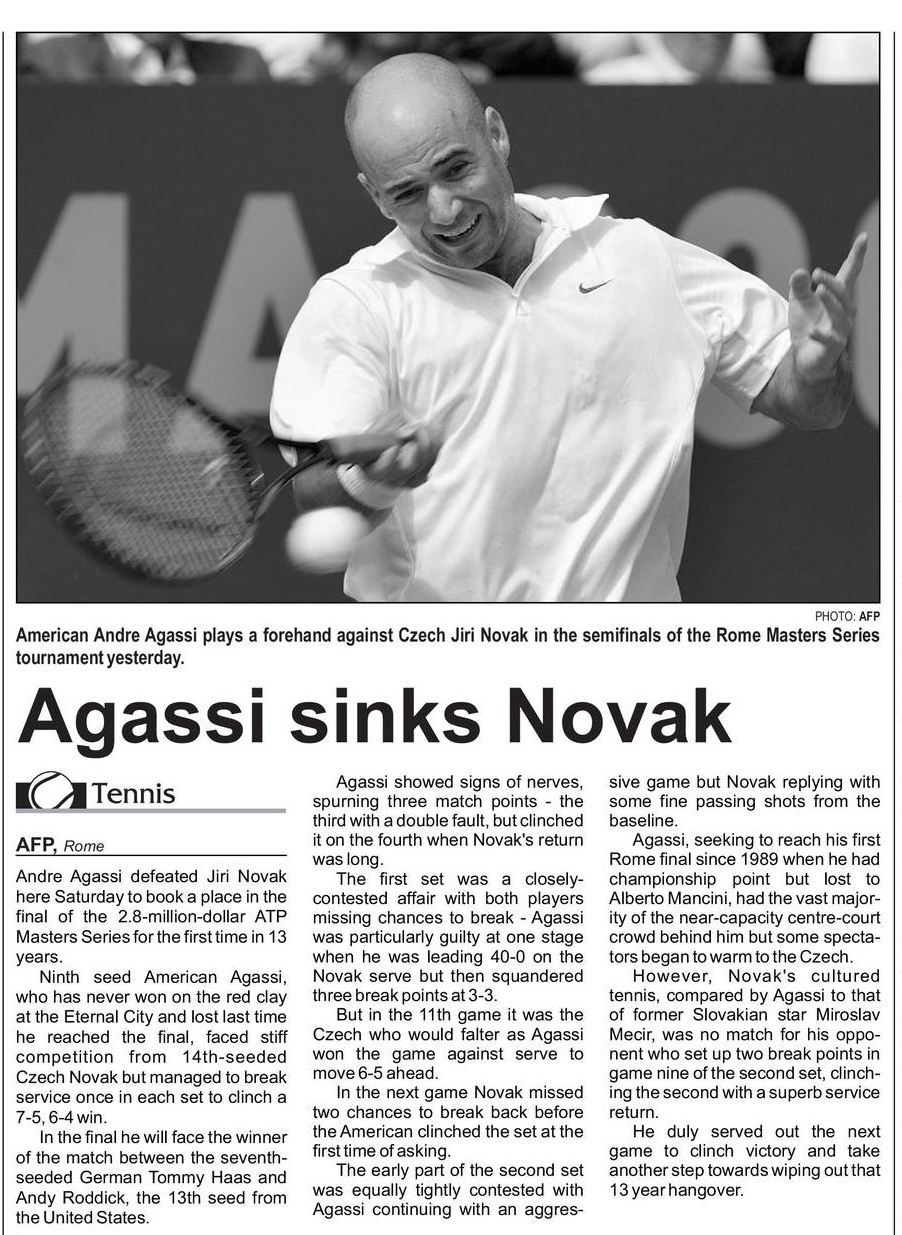 PHOTO: AFP

American Andre Agassi plays a forehand against Czech Jiri Novak in the semifinals of the Rome Masters Series tournament yesterday.

Agassi sinks Novak

Tennis

AFP, Rome

Andre Agassi defeated Jiri Novak here Saturday to book a place in the final of the 2.8-million-dollar ATP Masters Series for the first time in 13 years.

Ninth seed American Agassi, who has never won on the red clay at the Eternal City and lost last time he reached the final, faced stiff competition from 14th-seeded Czech Novak but managed to break service once in each set to clinch a 7-5, 6-4 win.

In the final he will face the winner of the match between the seventh-seeded German Tommy Haas and Andy Roddick, the 13th seed from the United States.

Agassi showed signs of nerves, spurning three match points - the third with a double fault, but clinched it on the fourth when Novak's return was long.

The first set was a closely-contested affair with both players missing chances to break - Agassi was particularly guilty at one stage when he was leading 40-0 on the Novak serve but then squandered three break points at 3-3.

But in the 11th game it was the Czech who would falter as Agassi won the game against serve to move 6-5 ahead.

In the next game Novak missed two chances to break back before the American clinched the set at the first time of asking.

The early part of the second set was equally tightly contested with Agassi continuing with an aggressive game but Novak replying with some fine passing shots from the baseline.

Agassi, seeking to reach his first Rome final since 1989 when he had championship point but lost to Alberto Mancini, had the vast majority of the near-capacity centre-court crowd behind him but some spectators began to warm to the Czech.

However, Novak's cultured tennis, compared by Agassi to that of former Slovakian star Miroslav Mecir, was no match for his opponent who set up two break points in game nine of the second set, clinching the second with a superb service return.

He duly served out the next game to clinch victory and take another step towards wiping out that 13 year hangover.